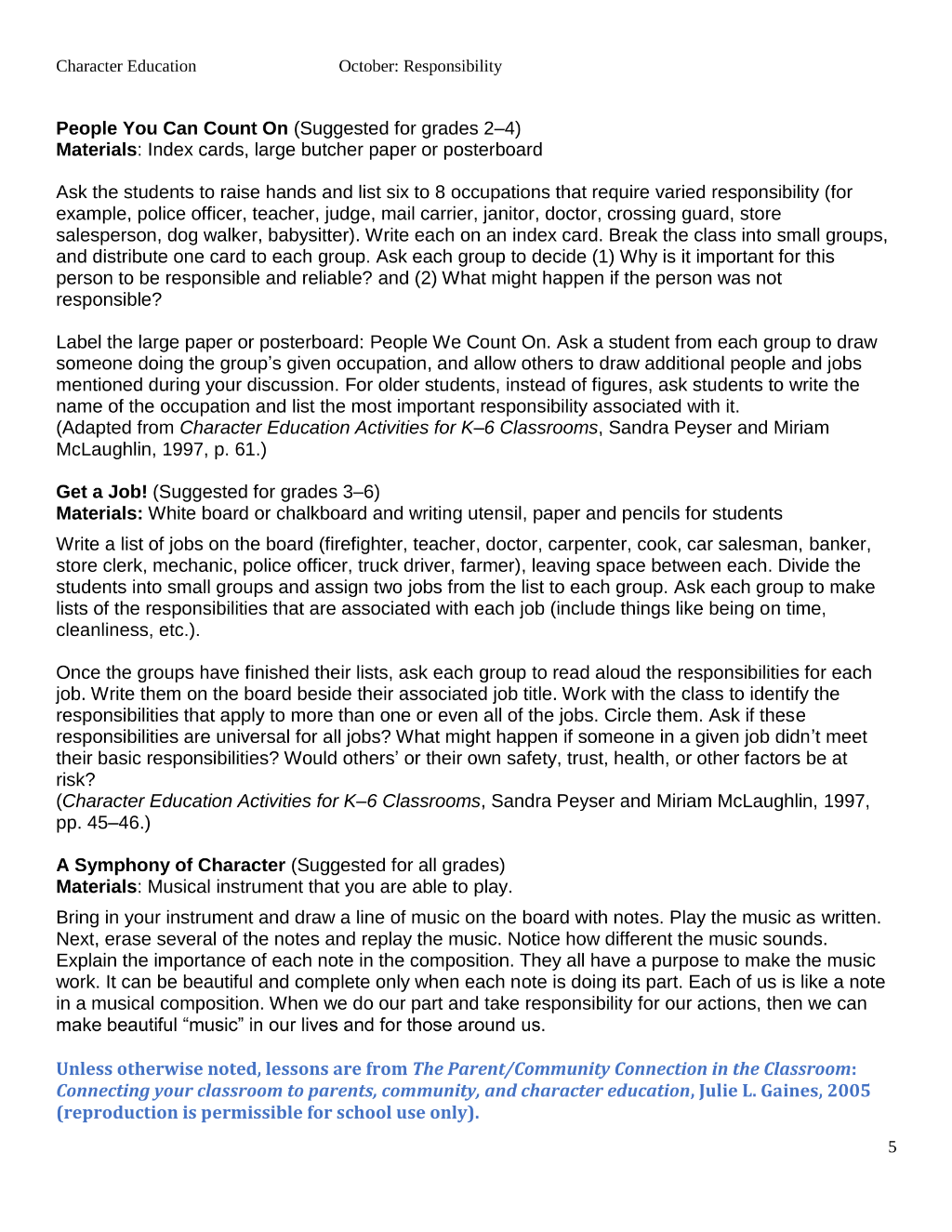 Character Education October: Responsibility

People You Can Count On (Suggested for grades 2–4)
Materials: Index cards, large butcher paper or posterboard

Ask the students to raise hands and list six to 8 occupations that require varied responsibility (for example, police officer, teacher, judge, mail carrier, janitor, doctor, crossing guard, store salesperson, dog walker, babysitter). Write each on an index card. Break the class into small groups, and distribute one card to each group. Ask each group to decide (1) Why is it important for this person to be responsible and reliable? and (2) What might happen if the person was not responsible?

Label the large paper or posterboard: People We Count On. Ask a student from each group to draw someone doing the group's given occupation, and allow others to draw additional people and jobs mentioned during your discussion. For older students, instead of figures, ask students to write the name of the occupation and list the most important responsibility associated with it.
(Adapted from Character Education Activities for K–6 Classrooms, Sandra Peyser and Miriam McLaughlin, 1997, p. 61.)

Get a Job! (Suggested for grades 3–6)
Materials: White board or chalkboard and writing utensil, paper and pencils for students

Write a list of jobs on the board (firefighter, teacher, doctor, carpenter, cook, car salesman, banker, store clerk, mechanic, police officer, truck driver, farmer), leaving space between each. Divide the students into small groups and assign two jobs from the list to each group. Ask each group to make lists of the responsibilities that are associated with each job (include things like being on time, cleanliness, etc.).

Once the groups have finished their lists, ask each group to read aloud the responsibilities for each job. Write them on the board beside their associated job title. Work with the class to identify the responsibilities that apply to more than one or even all of the jobs. Circle them. Ask if these responsibilities are universal for all jobs? What might happen if someone in a given job didn't meet their basic responsibilities? Would others' or their own safety, trust, health, or other factors be at risk?
(Character Education Activities for K–6 Classrooms, Sandra Peyser and Miriam McLaughlin, 1997, pp. 45–46.)

A Symphony of Character (Suggested for all grades)
Materials: Musical instrument that you are able to play.

Bring in your instrument and draw a line of music on the board with notes. Play the music as written. Next, erase several of the notes and replay the music. Notice how different the music sounds. Explain the importance of each note in the composition. They all have a purpose to make the music work. It can be beautiful and complete only when each note is doing its part. Each of us is like a note in a musical composition. When we do our part and take responsibility for our actions, then we can make beautiful "music" in our lives and for those around us.

Unless otherwise noted, lessons are from The Parent/Community Connection in the Classroom: Connecting your classroom to parents, community, and character education, Julie L. Gaines, 2005 (reproduction is permissible for school use only).

5